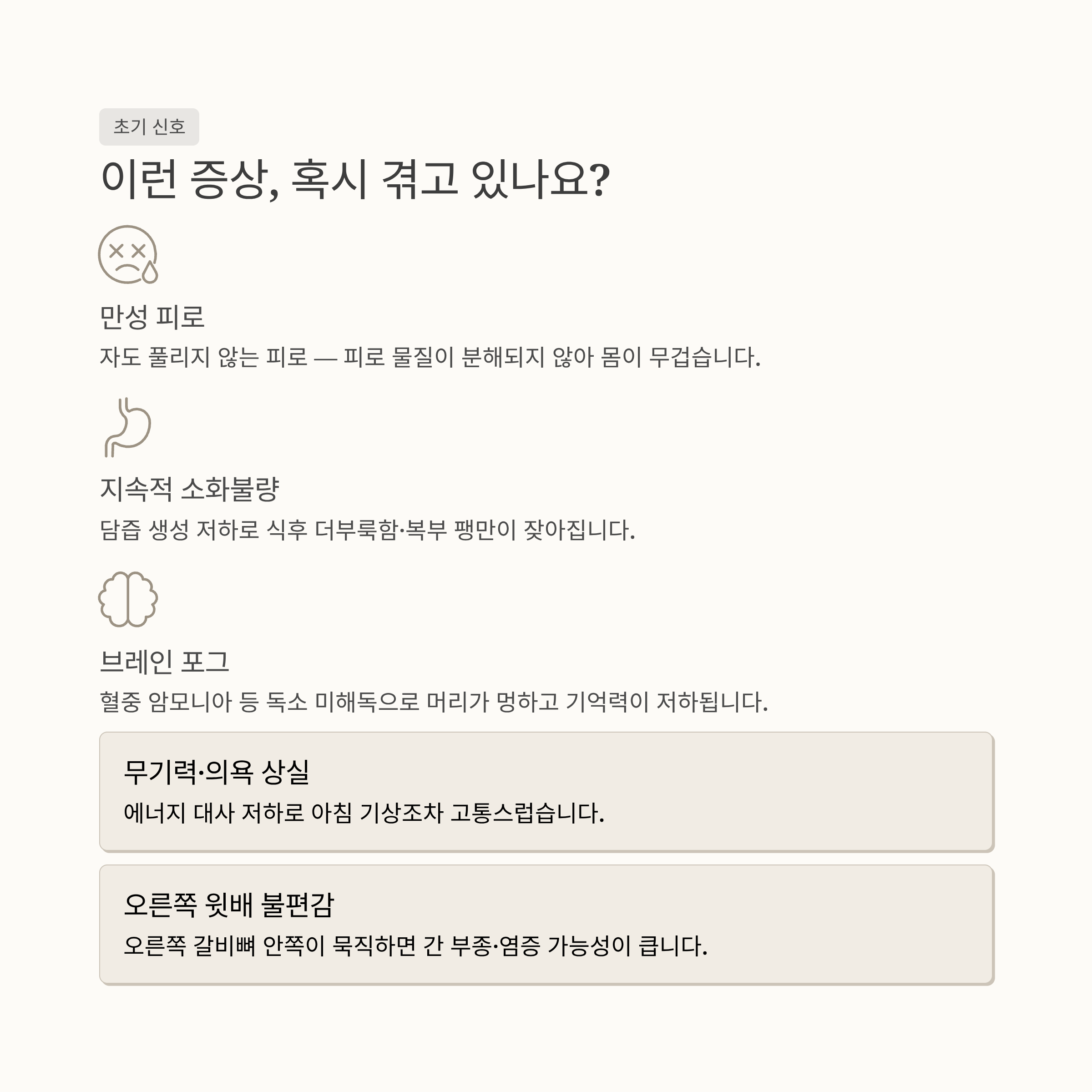 초기 신호

이런 증상, 혹시 겪고 있나요?

만성 피로

자도 풀리지 않는 피로 — 피로 물질이 분해되지 않아 몸이 무겁습니다.

지속적 소화불량

담즙 생성 저하로 식후 더부룩함·복부 팽만이 잦아집니다.

브레인 포그

혈중 암모니아 등 독소 미해독으로 머리가 멍하고 기억력이 저하됩니다.

무기력·의욕 상실

에너지 대사 저하로 아침 기상조차 고통스럽습니다.

오른쪽 윗배 불편감

오른쪽 갈비뼈 안쪽이 묵직하면 간 부종·염증 가능성이 큽니다.